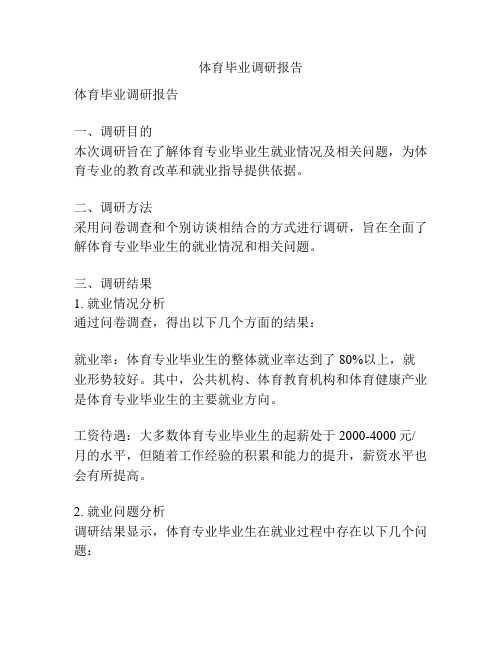 体育毕业调研报告

体育毕业调研报告

一、调研目的
本次调研旨在了解体育专业毕业生就业情况及相关问题，为体育专业的教育改革和就业指导提供依据。

二、调研方法
采用问卷调查和个别访谈相结合的方式进行调研，旨在全面了解体育专业毕业生的就业情况和相关问题。

三、调研结果
1. 就业情况分析
通过问卷调查，得出以下几个方面的结果：

就业率：体育专业毕业生的整体就业率达到了 80%以上，就业形势较好。其中，公共机构、体育教育机构和体育健康产业是体育专业毕业生的主要就业方向。

工资待遇：大多数体育专业毕业生的起薪处于 2000-4000 元/月的水平，但随着工作经验的积累和能力的提升，薪资水平也会有所提高。

2. 就业问题分析
调研结果显示，体育专业毕业生在就业过程中存在以下几个问题：